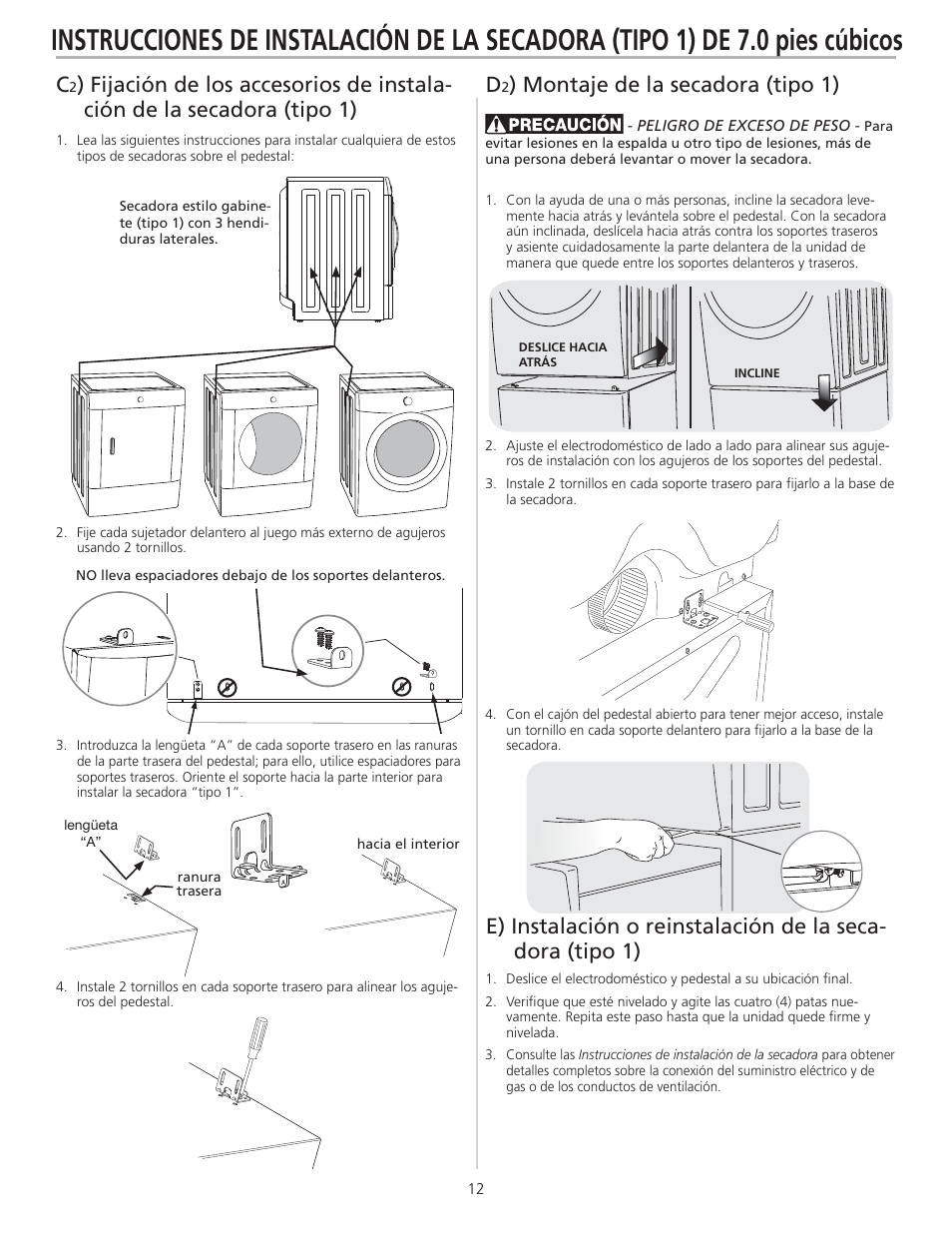 INSTRUCCIONES DE INSTALACIÓN DE LA SECADORA (TIPO 1) DE 7.0 pies cúbicos

C2) Fijación de los accesorios de instalación de la secadora (tipo 1)

1. Lea las siguientes instrucciones para instalar cualquiera de estos tipos de secadoras sobre el pedestal:

Secadora estilo gabinete (tipo 1) con 3 hendiduras laterales.

2. Fije cada sujetador delantero al juego más externo de agujeros usando 2 tornillos.

NO lleva espaciadores debajo de los soportes delanteros.

3. Introduzca la lengüeta "A" de cada soporte trasero en las ranuras de la parte trasera del pedestal; para ello, utilice espaciadores para soportes traseros. Oriente el soporte hacia la parte interior para instalar la secadora "tipo 1".

lengüeta "A"

ranura trasera

hacia el interior

4. Instale 2 tornillos en cada soporte trasero para alinear los agujeros del pedestal.

D2) Montaje de la secadora (tipo 1)

PRECAUCIÓN - PELIGRO DE EXCESO DE PESO - Para evitar lesiones en la espalda u otro tipo de lesiones, más de una persona deberá levantar o mover la secadora.

1. Con la ayuda de una o más personas, incline la secadora levemente hacia atrás y levántela sobre el pedestal. Con la secadora aún inclinada, deslícela hacia atrás contra los soportes traseros y asiente cuidadosamente la parte delantera de la unidad de manera que quede entre los soportes delanteros y traseros.

DESLICE HACIA ATRÁS

INCLINE

2. Ajuste el electrodoméstico de lado a lado para alinear sus agujeros de instalación con los agujeros de los soportes del pedestal.

3. Instale 2 tornillos en cada soporte trasero para fijarlo a la base de la secadora.

4. Con el cajón del pedestal abierto para tener mejor acceso, instale un tornillo en cada soporte delantero para fijarlo a la base de la secadora.

E) Instalación o reinstalación de la secadora (tipo 1)

1. Deslice el electrodoméstico y pedestal a su ubicación final.

2. Verifique que esté nivelado y agite las cuatro (4) patas nuevamente. Repita este paso hasta que la unidad quede firme y nivelada.

3. Consulte las Instrucciones de instalación de la secadora para obtener detalles completos sobre la conexión del suministro eléctrico y de gas o de los conductos de ventilación.

12